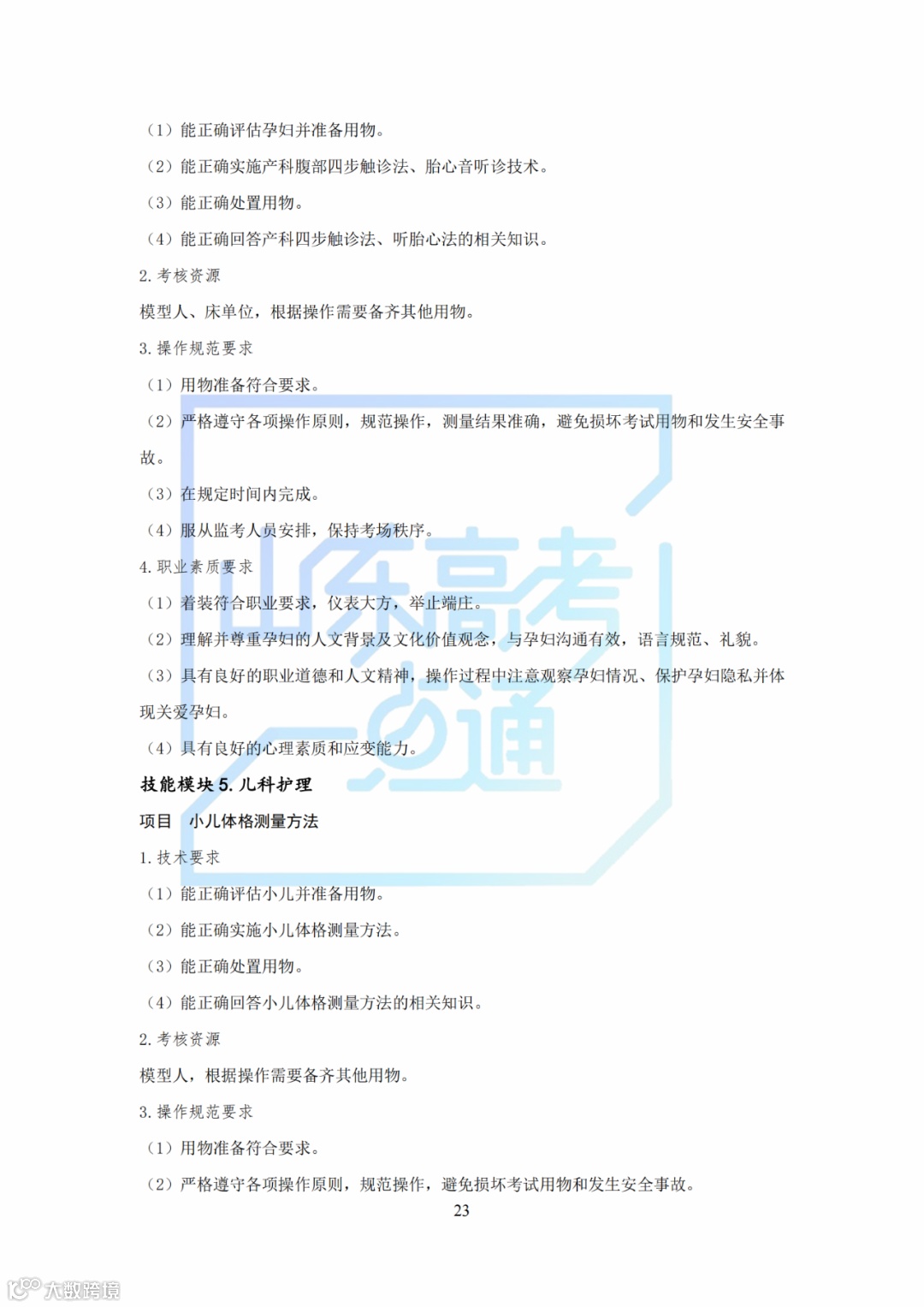 （1）能正确评估孕妇并准备用物。

（2）能正确实施产科腹部四步触诊法、胎心音听诊技术。

（3）能正确处置用物。

（4）能正确回答产科四步触诊法、听胎心法的相关知识。

2. 考核资源

模型人、床单位，根据操作需要备齐其他用物。

3. 操作规范要求

（1）用物准备符合要求。

（2）严格遵守各项操作原则，规范操作，测量结果准确，避免损坏考试用物和发生安全事故。

（3）在规定时间内完成。

（4）服从监考人员安排，保持考场秩序。

4. 职业素质要求

（1）着装符合职业要求，仪表大方，举止端庄。

（2）理解并尊重孕妇的人文背景及文化价值观念，与孕妇沟通有效，语言规范、礼貌。

（3）具有良好的职业道德和人文精神，操作过程中注意观察孕妇情况、保护孕妇隐私并体现关爱孕妇。

（4）具有良好的心理素质和应变能力。

技能模块 5. 儿科护理

项目　小儿体格测量方法

1. 技术要求

（1）能正确评估小儿并准备用物。

（2）能正确实施小儿体格测量方法。

（3）能正确处置用物。

（4）能正确回答小儿体格测量方法的相关知识。

2. 考核资源

模型人，根据操作需要备齐其他用物。

3. 操作规范要求

（1）用物准备符合要求。

（2）严格遵守各项操作原则，规范操作，避免损坏考试用物和发生安全事故。

23

山东高考一点通

大数跨境